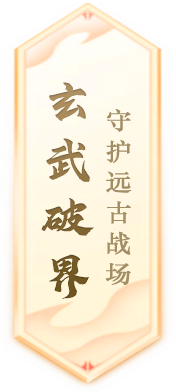 玄武破界

守护远古战场